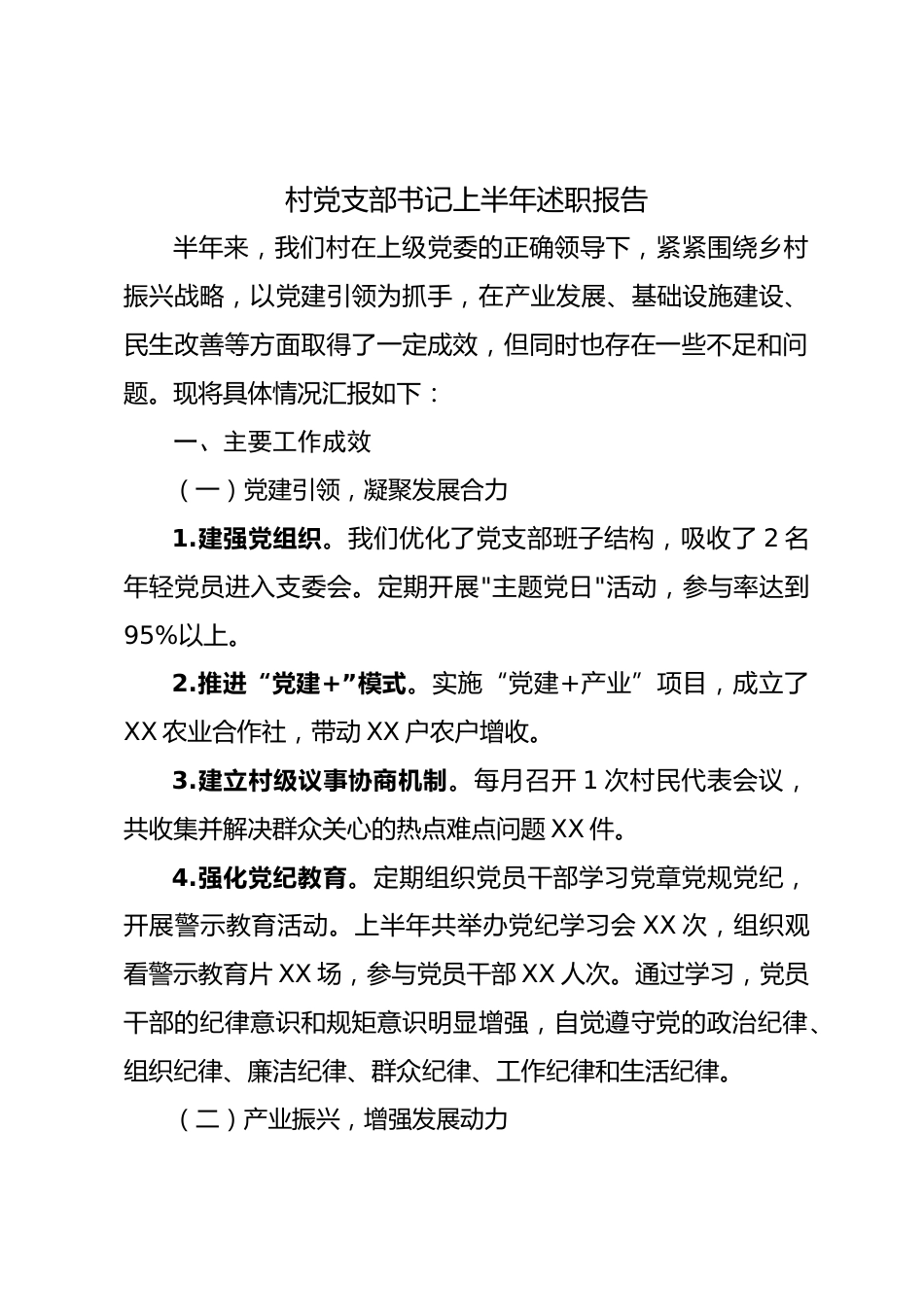 村党支部书记上半年述职报告

半年来，我们村在上级党委的正确领导下，紧紧围绕乡村振兴战略，以党建引领为抓手，在产业发展、基础设施建设、民生改善等方面取得了一定成效，但同时也存在一些不足和问题。现将具体情况汇报如下：

一、主要工作成效

（一）党建引领，凝聚发展合力

1.建强党组织。我们优化了党支部班子结构，吸收了 2 名年轻党员进入支委会。定期开展"主题党日"活动，参与率达到 95%以上。

2.推进“党建+”模式。实施“党建+产业”项目，成立了 XX 农业合作社，带动 XX 户农户增收。

3.建立村级议事协商机制。每月召开 1 次村民代表会议，共收集并解决群众关心的热点难点问题 XX 件。

4.强化党纪教育。定期组织党员干部学习党章党规党纪，开展警示教育活动。上半年共举办党纪学习会 XX 次，组织观看警示教育片 XX 场，参与党员干部 XX 人次。通过学习，党员干部的纪律意识和规矩意识明显增强，自觉遵守党的政治纪律、组织纪律、廉洁纪律、群众纪律、工作纪律和生活纪律。

（二）产业振兴，增强发展动力